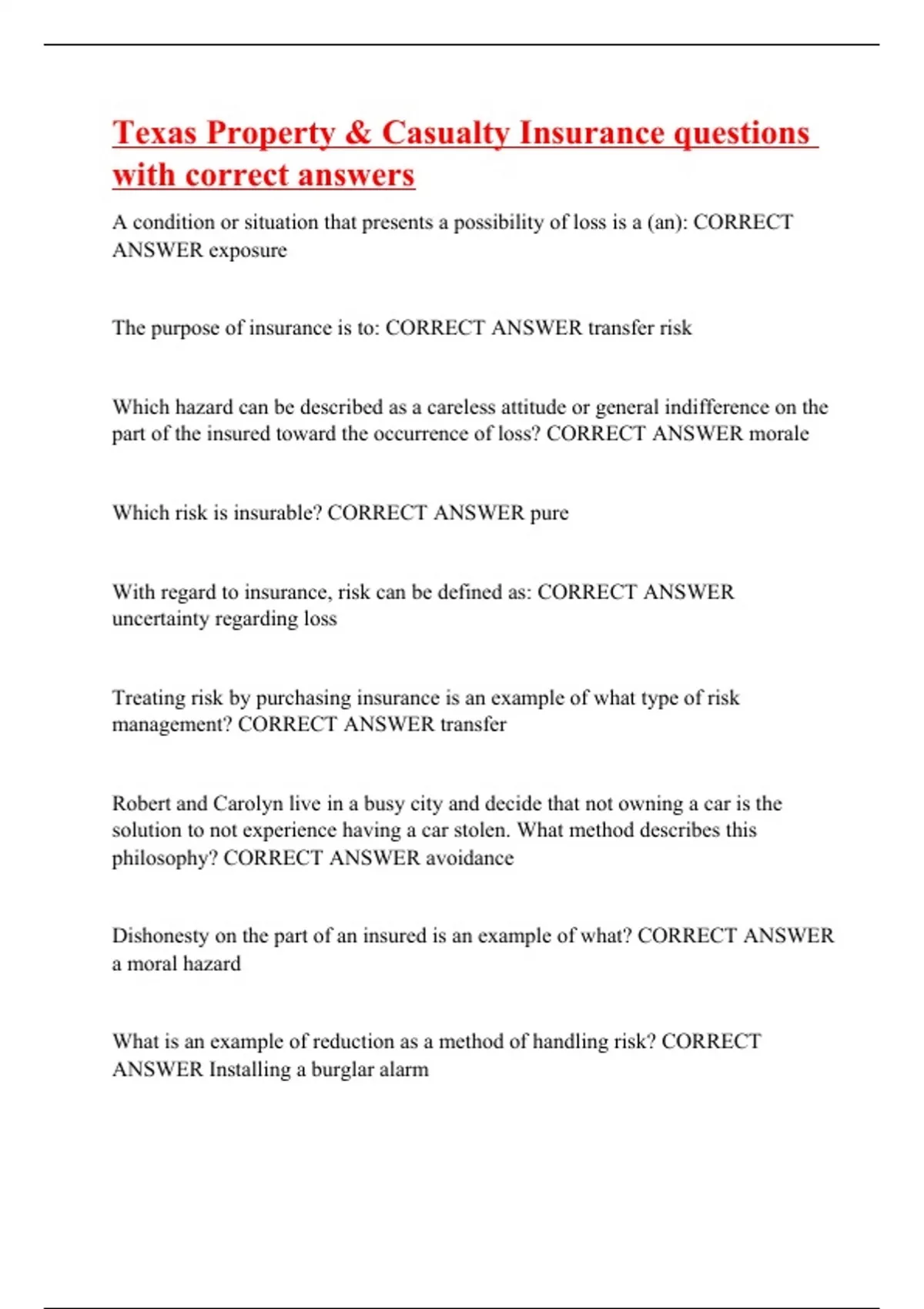 Texas Property & Casualty Insurance questions with correct answers

A condition or situation that presents a possibility of loss is a (an): CORRECT ANSWER exposure

The purpose of insurance is to: CORRECT ANSWER transfer risk

Which hazard can be described as a careless attitude or general indifference on the part of the insured toward the occurrence of loss? CORRECT ANSWER morale

Which risk is insurable? CORRECT ANSWER pure

With regard to insurance, risk can be defined as: CORRECT ANSWER uncertainty regarding loss

Treating risk by purchasing insurance is an example of what type of risk management? CORRECT ANSWER transfer

Robert and Carolyn live in a busy city and decide that not owning a car is the solution to not experience having a car stolen. What method describes this philosophy? CORRECT ANSWER avoidance

Dishonesty on the part of an insured is an example of what? CORRECT ANSWER a moral hazard

What is an example of reduction as a method of handling risk? CORRECT ANSWER Installing a burglar alarm